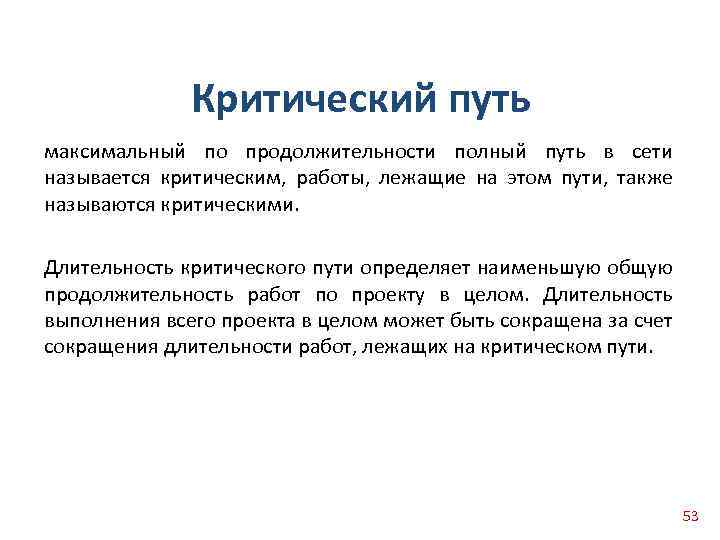 Критический путь

максимальный по продолжительности полный путь в сети называется критическим, работы, лежащие на этом пути, также называются критическими.

Длительность критического пути определяет наименьшую общую продолжительность работ по проекту в целом. Длительность выполнения всего проекта в целом может быть сокращена за счет сокращения длительности работ, лежащих на критическом пути.

53